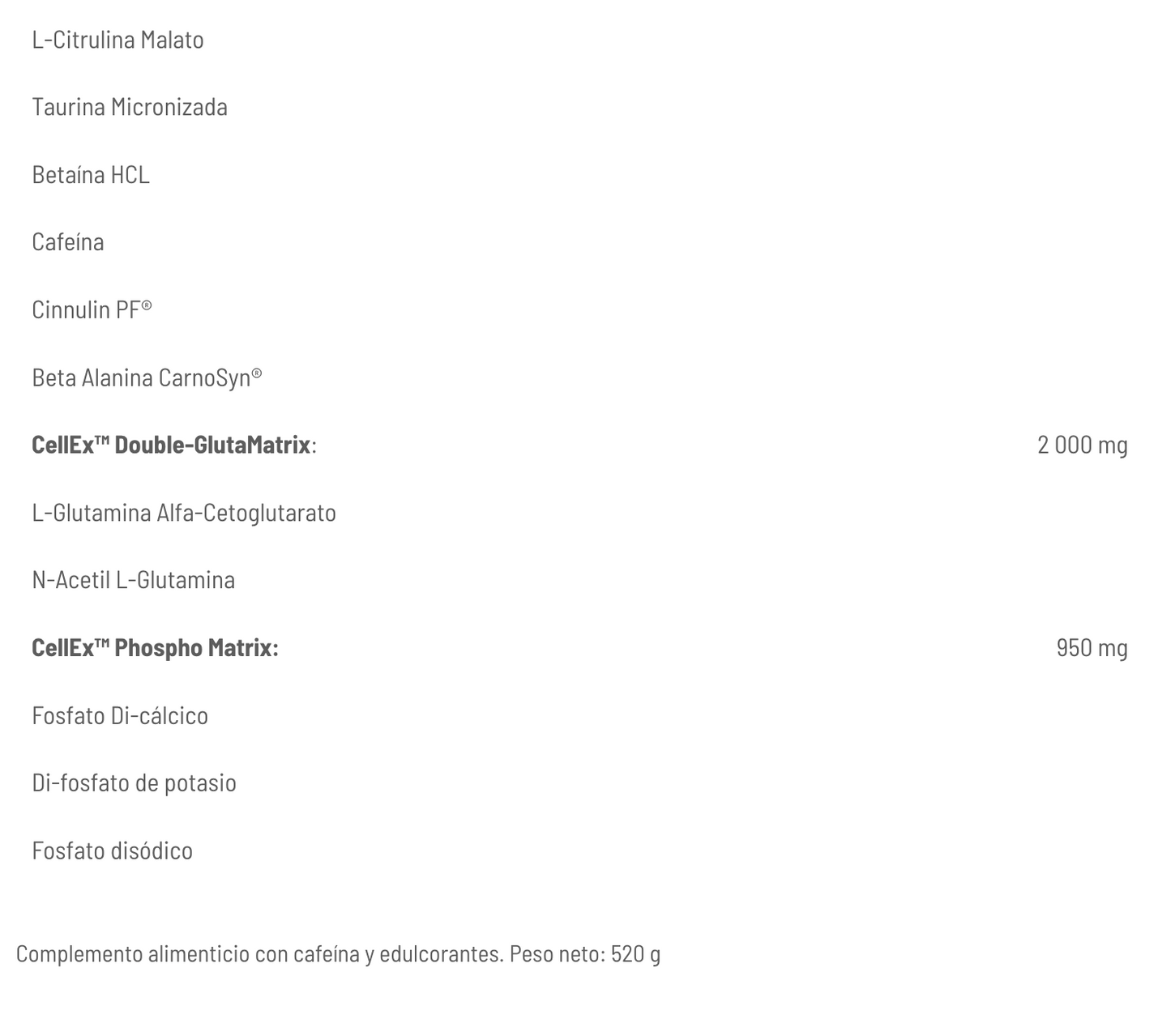 L-Citrulina Malato

Taurina Micronizada

Betaína HCL

Cafeína

Cinnulin PF®

Beta Alanina CarnoSyn®

CellEx™ Double-GlutaMatrix: 2 000 mg

L-Glutamina Alfa-Cetoglutarato

N-Acetil L-Glutamina

CellEx™ Phospho Matrix: 950 mg

Fosfato Di-cálcico

Di-fosfato de potasio

Fosfato disódico

Complemento alimenticio con cafeína y edulcorantes. Peso neto: 520 g